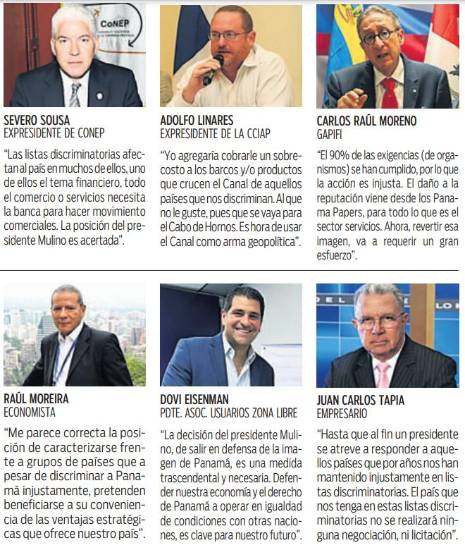 CoNEP

SEVERO SOUSA
EXPRESIDENTE DE CONEP

"Las listas discriminatorias afectan al país en muchos de ellos, uno de ellos el tema financiero, todo el comercio o servicios necesita la banca para hacer movimiento comerciales. La posición del presidente Mulino es acertada".

ADOLFO LINARES
EXPRESIDENTE DE LA CCIAP

"Yo agregaría cobrarle un sobrecosto a los barcos y/o productos que crucen el Canal de aquellos países que nos discriminan. Al que no le guste, pues que se vaya para el Cabo de Hornos. Es hora de usar el Canal como arma geopolítica".

CARLOS RAÚL MORENO
GAPIFI

"El 90% de las exigencias (de organismos) se han cumplido, por lo que la acción es injusta. El daño a la reputación viene desde los Panama Papers, para todo lo que es el sector servicios. Ahora, revertir esa imagen, va a requerir un gran esfuerzo".

RAÚL MOREIRA
ECONOMISTA

"Me parece correcta la posición de caracterizarse frente a grupos de países que a pesar de discriminar a Panamá injustamente, pretenden beneficiarse a su conveniencia de las ventajas estratégicas que ofrece nuestro país".

DOVI EISENMAN
PDTE. ASOC. USUARIOS ZONA LIBRE

"La decisión del presidente Mulino, de salir en defensa de la imagen de Panamá, es una medida trascendental y necesaria. Defender nuestra economía y el derecho de Panamá a operar en igualdad de condiciones con otras naciones, es clave para nuestro futuro".

JUAN CARLOS TAPIA
EMPRESARIO

"Hasta que al fin un presidente se atreve a responder a aquellos países que por años nos han mantenido injustamente en listas discriminatorias. El país que nos tenga en estas listas discriminatorias no se realizará ninguna negociación, ni licitación".